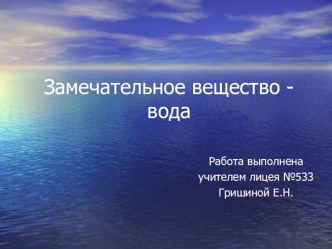 Замечательное вещество - вода

Работа выполнена учителем лицея №533 Гришиной Е.Н.